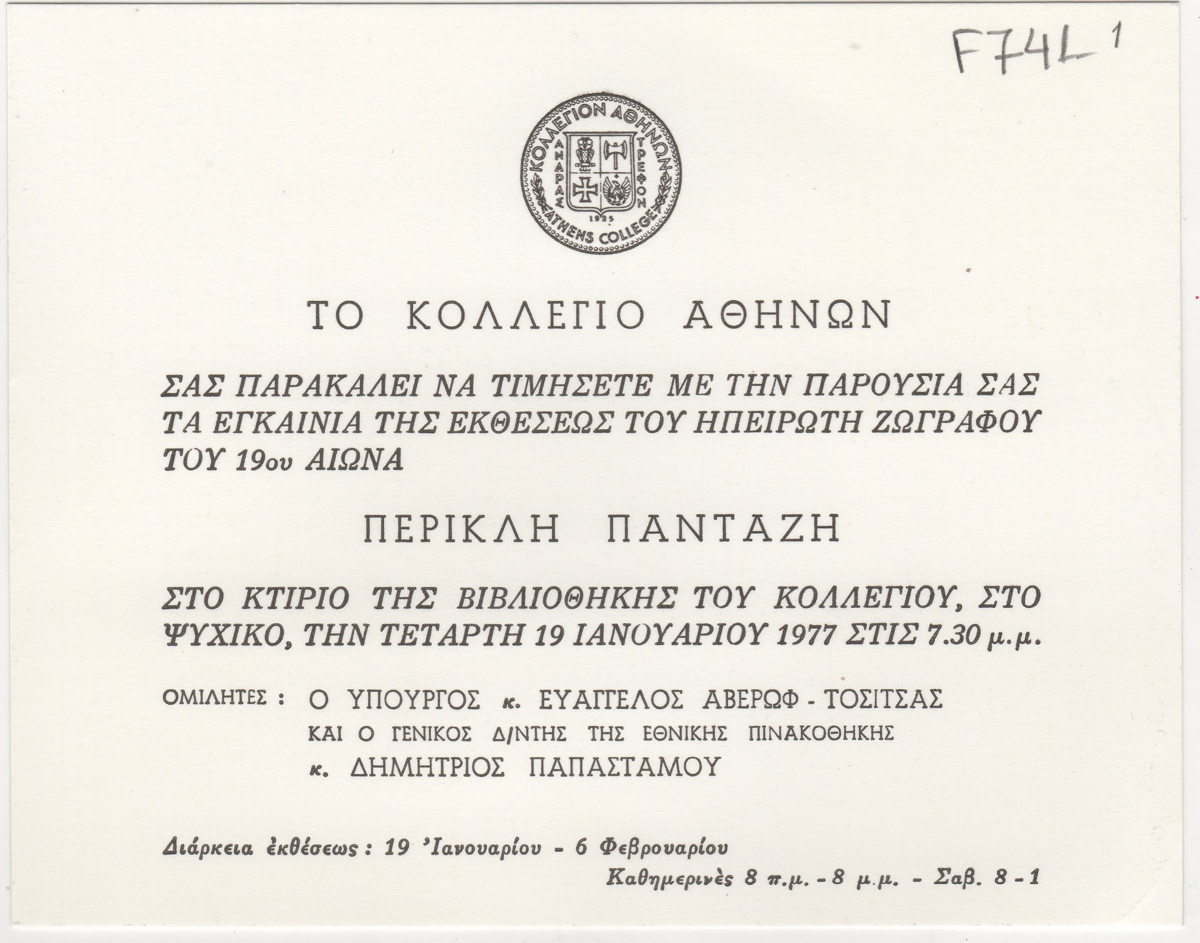 F74L 1

ΚΟΛΛΕΓΙΟΝ ΑΘΗΝΩΝ
ΑΝΔΡΑΣ ΤΡΕΦΟΝ
1925
ATHENS COLLEGE

ΤΟ ΚΟΛΛΕΓΙΟ ΑΘΗΝΩΝ

ΣΑΣ ΠΑΡΑΚΑΛΕΙ ΝΑ ΤΙΜΗΣΕΤΕ ΜΕ ΤΗΝ ΠΑΡΟΥΣΙΑ ΣΑΣ ΤΑ ΕΓΚΑΙΝΙΑ ΤΗΣ ΕΚΘΕΣΕΩΣ ΤΟΥ ΗΠΕΙΡΩΤΗ ΖΩΓΡΑΦΟΥ ΤΟΥ 19ου ΑΙΩΝΑ

ΠΕΡΙΚΛΗ ΠΑΝΤΑΖΗ

ΣΤΟ ΚΤΙΡΙΟ ΤΗΣ ΒΙΒΛΙΟΘΗΚΗΣ ΤΟΥ ΚΟΛΛΕΓΙΟΥ, ΣΤΟ ΨΥΧΙΚΟ, ΤΗΝ ΤΕΤΑΡΤΗ 19 ΙΑΝΟΥΑΡΙΟΥ 1977 ΣΤΙΣ 7.30 μ.μ.

ΟΜΙΛΗΤΕΣ : Ο ΥΠΟΥΡΓΟΣ κ. ΕΥΑΓΓΕΛΟΣ ΑΒΕΡΩΦ - ΤΟΣΙΤΣΑΣ
ΚΑΙ Ο ΓΕΝΙΚΟΣ Δ/ΝΤΗΣ ΤΗΣ ΕΘΝΙΚΗΣ ΠΙΝΑΚΟΘΗΚΗΣ
κ. ΔΗΜΗΤΡΙΟΣ ΠΑΠΑΣΤΑΜΟΥ

Διάρκεια ἐκθέσεως : 19 'Ιανουαρίου - 6 Φεβρουαρίου
Καθημερινὲς 8 π.μ. - 8 μ.μ. - Σαβ. 8 - 1